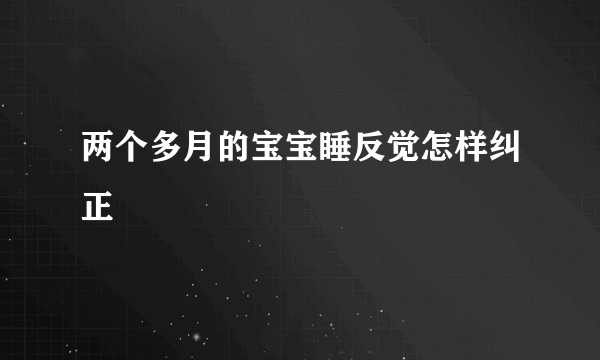 两个多月的宝宝睡反觉怎样纠正